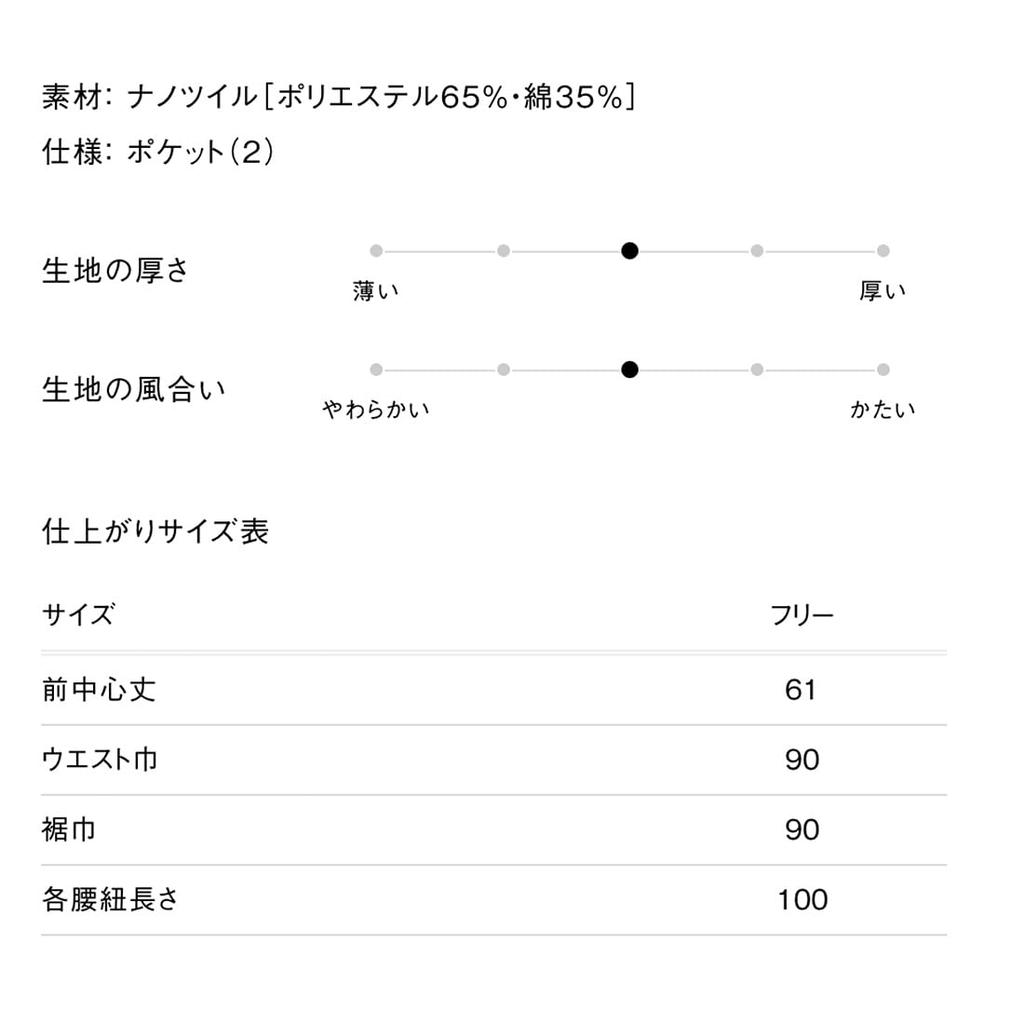 素材: ナノツイル[ポリエステル65%・綿35%]
仕様: ポケット(2)

生地の厚さ
薄い 厚い

生地の風合い
やわらかい かたい

仕上がりサイズ表

| サイズ | フリー |
|---|---|
| 前中心丈 | 61 |
| ウエスト巾 | 90 |
| 裾巾 | 90 |
| 各腰紐長さ | 100 |